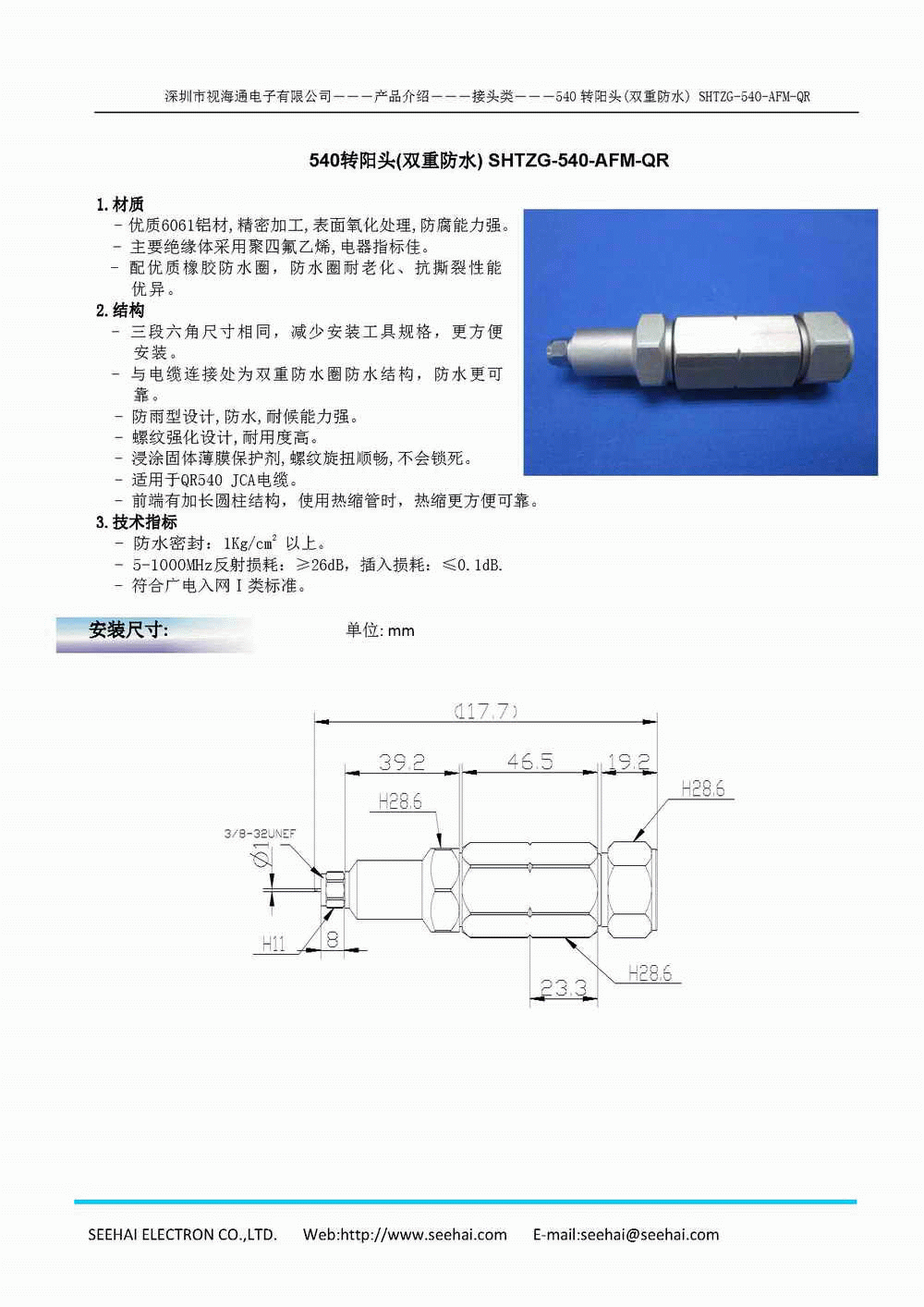 深圳市视海通电子有限公司———产品介绍———接头类———540 转阳头(双重防水) SHTZG-540-AFM-QR

540转阳头(双重防水) SHTZG-540-AFM-QR

1.材质
- 优质6061铝材,精密加工,表面氧化处理,防腐能力强。
- 主要绝缘体采用聚四氟乙烯,电器指标佳。
- 配优质橡胶防水圈，防水圈耐老化、抗撕裂性能优异。

2.结构
- 三段六角尺寸相同，减少安装工具规格，更方便安装。
- 与电缆连接处为双重防水圈防水结构，防水更可靠。
- 防雨型设计,防水,耐候能力强。
- 螺纹强化设计,耐用度高。
- 浸涂固体薄膜保护剂,螺纹旋扭顺畅,不会锁死。
- 适用于QR540 JCA电缆。
- 前端有加长圆柱结构，使用热缩管时，热缩更方便可靠。

3.技术指标
- 防水密封：1Kg/cm$^2$ 以上。
- 5-1000MHz反射损耗：≥26dB，插入损耗：≤0.1dB.
- 符合广电入网 I 类标准。

安装尺寸:
单位: mm

(117.7)
39.2
46.5
19.2
H28.6
H28.6
3/8-32UNEF
Ø1
H11
8
23.3
H28.6

SEEHAI ELECTRON CO.,LTD. Web:http://www.seehai.com E-mail:seehai@seehai.com